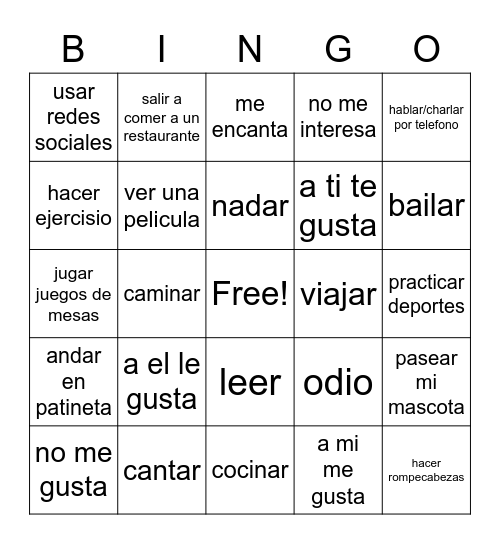 | B | I | N | G | O |
|---|---|---|---|---|
| usar redes sociales | salir a comer a un restaurante | me encanta | no me interesa | hablar/charlar por telefono |
| hacer ejercisio | ver una pelicula | nadar | a ti te gusta | bailar |
| jugar juegos de mesas | caminar | Free! | viajar | practicar deportes |
| andar en patineta | a el le gusta | leer | odio | pasear mi mascota |
| no me gusta | cantar | cocinar | a mi me gusta | hacer rompecabezas |